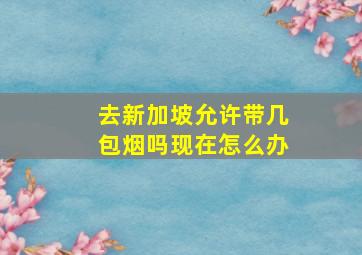 去新加坡允许带几包烟吗现在怎么办